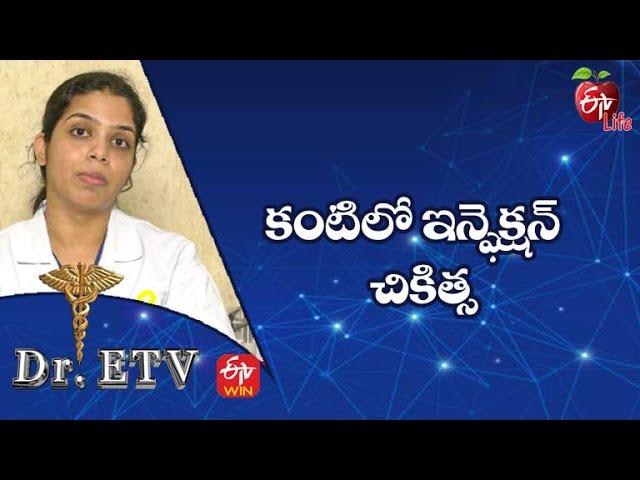 ETV Life

కంటిలో ఇన్ఫెక్షన్ చికిత్స

Dr. ETV

ETV WIN